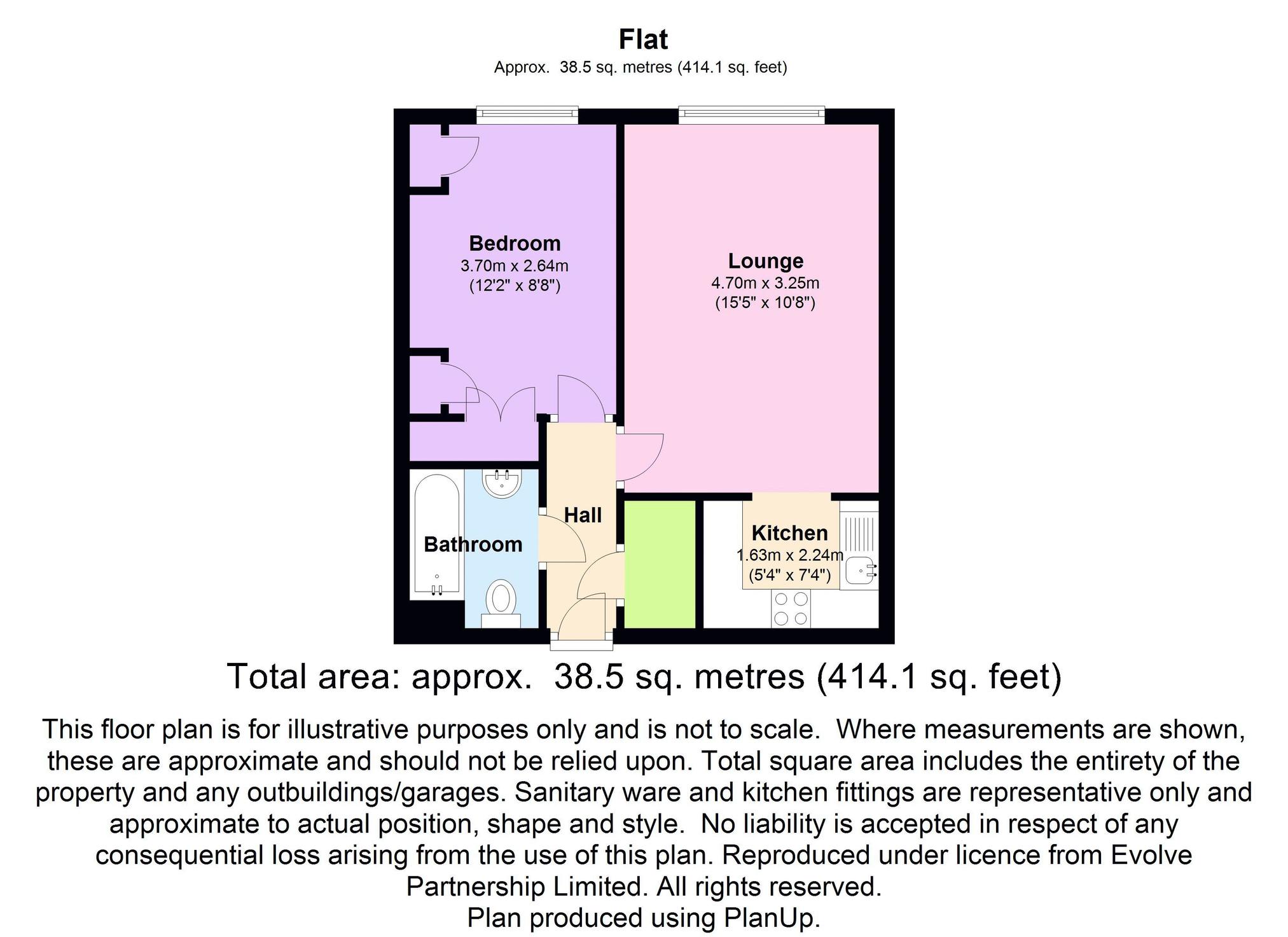 Flat
Approx. 38.5 sq. metres (414.1 sq. feet)

Bedroom
3.70m x 2.64m
(12'2" x 8'8")

Lounge
4.70m x 3.25m
(15'5" x 10'8")

Hall

Bathroom

Kitchen
1.63m x 2.24m
(5'4" x 7'4")

Total area: approx. 38.5 sq. metres (414.1 sq. feet)

This floor plan is for illustrative purposes only and is not to scale. Where measurements are shown, these are approximate and should not be relied upon. Total square area includes the entirety of the property and any outbuildings/garages. Sanitary ware and kitchen fittings are representative only and approximate to actual position, shape and style. No liability is accepted in respect of any consequential loss arising from the use of this plan. Reproduced under licence from Evolve Partnership Limited. All rights reserved.
Plan produced using PlanUp.